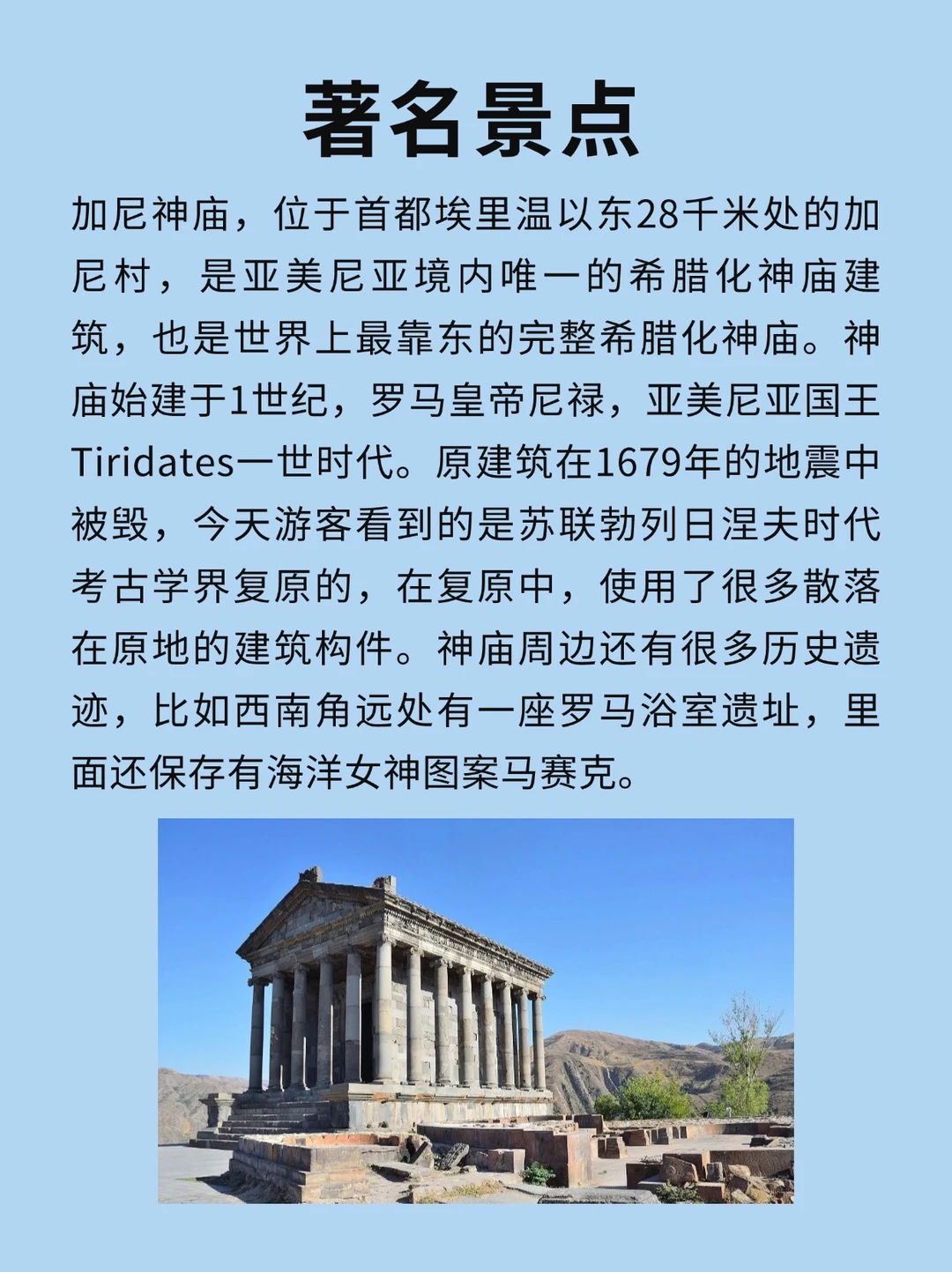 著名景点

加尼神庙，位于首都埃里温以东28千米处的加尼村，是亚美尼亚境内唯一的希腊化神庙建筑，也是世界上最靠东的完整希腊化神庙。神庙始建于1世纪，罗马皇帝尼禄，亚美尼亚国王Tiridates一世时代。原建筑在1679年的地震中被毁，今天游客看到的是苏联勃列日涅夫时代考古学界复原的，在复原中，使用了很多散落在原地的建筑构件。神庙周边还有很多历史遗迹，比如西南角远处有一座罗马浴室遗址，里面还保存有海洋女神图案马赛克。